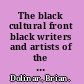 The black cultural front black writers and artists of the ...

Dolinar, Brian.